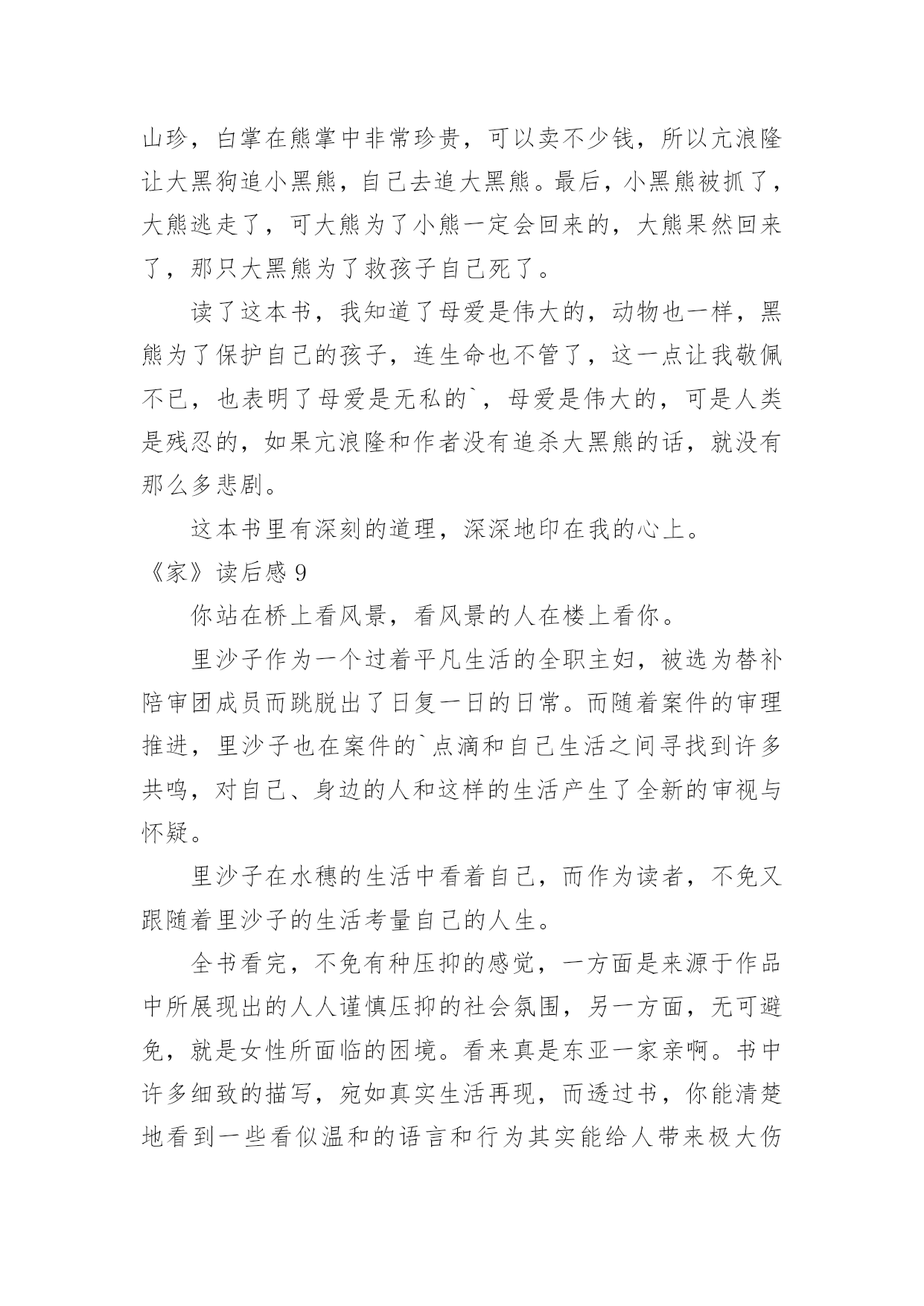 山珍，白掌在熊掌中非常珍贵，可以卖不少钱，所以亢浪隆让大黑狗追小黑熊，自己去追大黑熊。最后，小黑熊被抓了，大熊逃走了，可大熊为了小熊一定会回来的，大熊果然回来了，那只大黑熊为了救孩子自己死了。

读了这本书，我知道了母爱是伟大的，动物也一样，黑熊为了保护自己的孩子，连生命也不管了，这一点让我敬佩不已，也表明了母爱是无私的`，母爱是伟大的，可是人类是残忍的，如果亢浪隆和作者没有追杀大黑熊的话，就没有那么多悲剧。

这本书里有深刻的道理，深深地印在我的心上。

《家》读后感 9

你站在桥上看风景，看风景的人在楼上看你。

里沙子作为一个过着平凡生活的全职主妇，被选为替补陪审团成员而跳脱出了日复一日的日常。而随着案件的审理推进，里沙子也在案件的`点滴和自己生活之间寻找到许多共鸣，对自己、身边的人和这样的生活产生了全新的审视与怀疑。

里沙子在水穗的生活中看着自己，而作为读者，不免又跟随着里沙子的生活考量自己的人生。

全书看完，不免有种压抑的感觉，一方面是来源于作品中所展现出的人人谨慎压抑的社会氛围，另一方面，无可避免，就是女性所面临的困境。看来真是东亚一家亲啊。书中许多细致的描写，宛如真实生活再现，而透过书，你能清楚地看到一些看似温和的语言和行为其实能给人带来极大伤